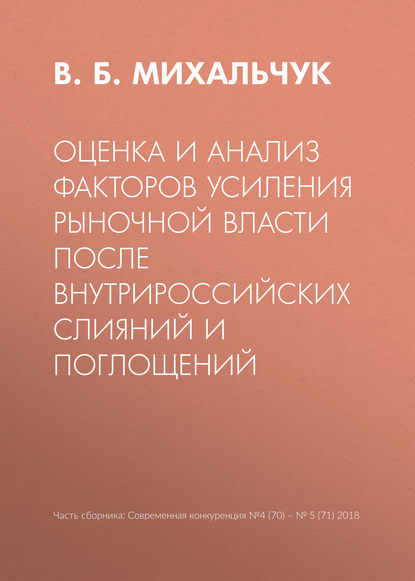 В. Б. МИХАЛЬЧУК

ОЦЕНКА И АНАЛИЗ ФАКТОРОВ УСИЛЕНИЯ РЫНОЧНОЙ ВЛАСТИ ПОСЛЕ ВНУТРИРОССИЙСКИХ СЛИЯНИЙ И ПОГЛОЩЕНИЙ

Часть сборника: Современная конкуренция №4 (70) – № 5 (71) 2018